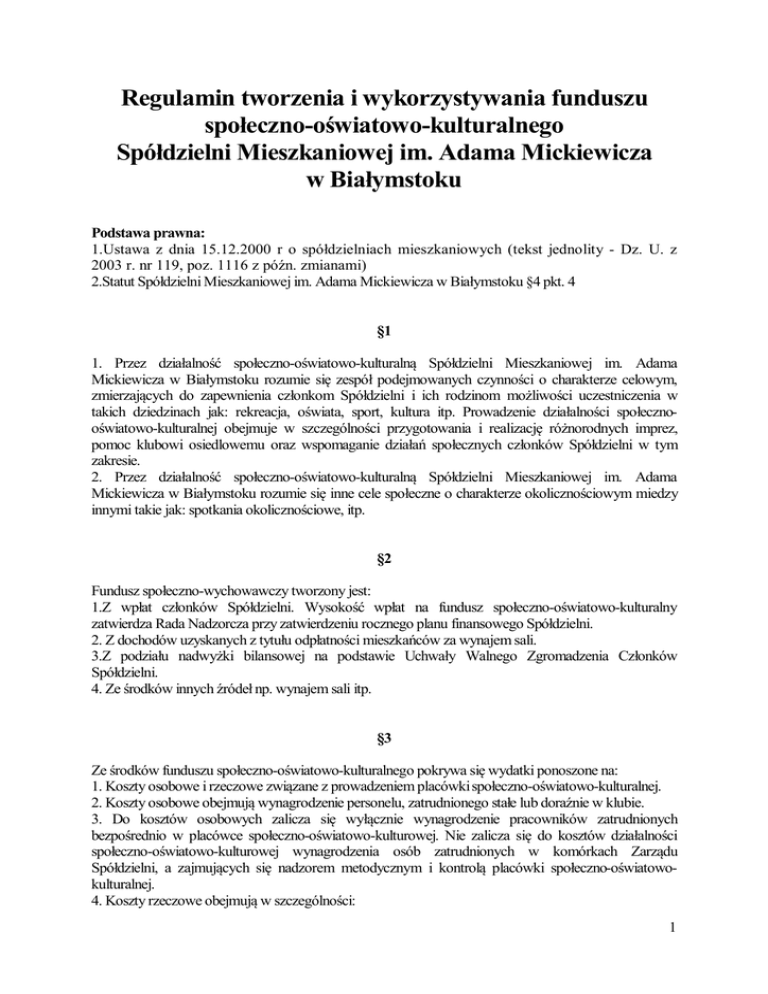 Regulamin tworzenia i wykorzystywania funduszu społeczno-oświatowo-kulturalnego Spółdzielni Mieszkaniowej im. Adama Mickiewicza w Białymstoku

Podstawa prawna:
1.Ustawa z dnia 15.12.2000 r o spółdzielniach mieszkaniowych (tekst jednolity - Dz. U. z 2003 r. nr 119, poz. 1116 z późn. zmianami)
2.Statut Spółdzielni Mieszkaniowej im. Adama Mickiewicza w Białymstoku §4 pkt. 4

§1

1. Przez działalność społeczno-oświatowo-kulturalną Spółdzielni Mieszkaniowej im. Adama Mickiewicza w Białymstoku rozumie się zespół podejmowanych czynności o charakterze celowym, zmierzających do zapewnienia członkom Spółdzielni i ich rodzinom możliwości uczestniczenia w takich dziedzinach jak: rekreacja, oświata, sport, kultura itp. Prowadzenie działalności społeczno-oświatowo-kulturalnej obejmuje w szczególności przygotowania i realizację różnorodnych imprez, pomoc klubowi osiedlowemu oraz wspomaganie działań społecznych członków Spółdzielni w tym zakresie.
2. Przez działalność społeczno-oświatowo-kulturalną Spółdzielni Mieszkaniowej im. Adama Mickiewicza w Białymstoku rozumie się inne cele społeczne o charakterze okolicznościowym miedzy innymi takie jak: spotkania okolicznościowe, itp.

§2

Fundusz społeczno-wychowawczy tworzony jest:
1.Z wpłat członków Spółdzielni. Wysokość wpłat na fundusz społeczno-oświatowo-kulturalny zatwierdza Rada Nadzorcza przy zatwierdzeniu rocznego planu finansowego Spółdzielni.
2. Z dochodów uzyskanych z tytułu odpłatności mieszkańców za wynajem sali.
3.Z podziału nadwyżki bilansowej na podstawie Uchwały Walnego Zgromadzenia Członków Spółdzielni.
4. Ze środków innych źródeł np. wynajem sali itp.

§3

Ze środków funduszu społeczno-oświatowo-kulturalnego pokrywa się wydatki ponoszone na:
1. Koszty osobowe i rzeczowe związane z prowadzeniem placówki społeczno-oświatowo-kulturalnej.
2. Koszty osobowe obejmują wynagrodzenie personelu, zatrudnionego stałe lub doraźnie w klubie.
3. Do kosztów osobowych zalicza się wyłącznie wynagrodzenie pracowników zatrudnionych bezpośrednio w placówce społeczno-oświatowo-kulturowej. Nie zalicza się do kosztów działalności społeczno-oświatowo-kulturowej wynagrodzenia osób zatrudnionych w komórkach Zarządu Spółdzielni, a zajmujących się nadzorem metodycznym i kontrolą placówki społeczno-oświatowo-kulturalnej.
4. Koszty rzeczowe obejmują w szczególności:

1